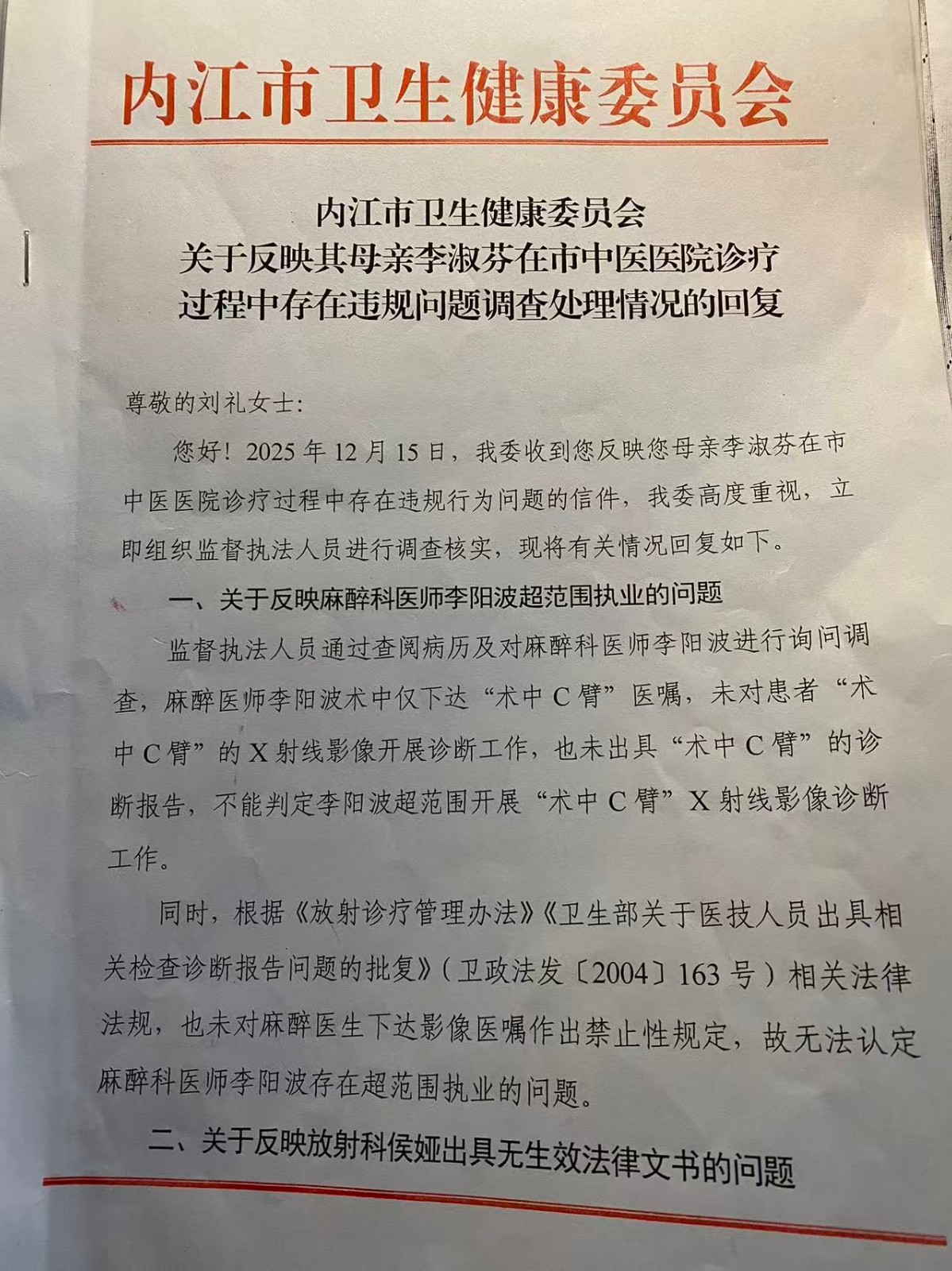 内江市卫生健康委员会

内江市卫生健康委员会
关于反映其母亲李淑芬在市中医医院诊疗
过程中存在违规问题调查处理情况的回复

尊敬的刘礼女士:

您好！2025年12月15日，我委收到您反映您母亲李淑芬在市中医医院诊疗过程中存在违规行为问题的信件，我委高度重视，立即组织监督执法人员进行调查核实，现将有关情况回复如下。

一、关于反映麻醉科医师李阳波超范围执业的问题

监督执法人员通过查阅病历及对麻醉科医师李阳波进行询问调查，麻醉医师李阳波术中仅下达“术中C臂”医嘱，未对患者“术中C臂”的X射线影像开展诊断工作，也未出具“术中C臂”的诊断报告，不能判定李阳波超范围开展“术中C臂”X射线影像诊断工作。

同时，根据《放射诊疗管理办法》《卫生部关于医技人员出具相关检查诊断报告问题的批复》（卫政法发〔2004〕163号）相关法律法规，也未对麻醉医生下达影像医嘱作出禁止性规定，故无法认定麻醉科医师李阳波存在超范围执业的问题。

二、关于反映放射科侯娅出具无生效法律文书的问题